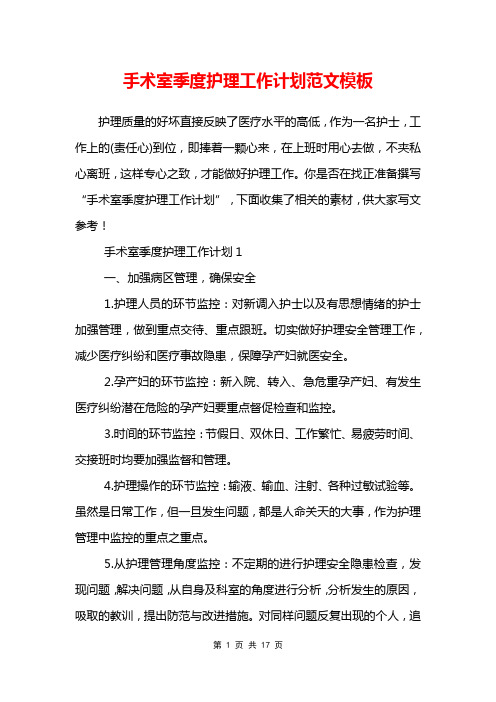 手术室季度护理工作计划范文模板

护理质量的好坏直接反映了医疗水平的高低，作为一名护士，工作上的(责任心)到位，即捧着一颗心来，在上班时用心去做，不夹私心离班，这样专心之致，才能做好护理工作。你是否在找正准备撰写“手术室季度护理工作计划”，下面收集了相关的素材，供大家写文参考！

手术室季度护理工作计划 1

一、加强病区管理，确保安全

1.护理人员的环节监控：对新调入护士以及有思想情绪的护士加强管理，做到重点交待、重点跟班。切实做好护理安全管理工作，减少医疗纠纷和医疗事故隐患，保障孕产妇就医安全。

2.孕产妇的环节监控：新入院、转入、急危重孕产妇、有发生医疗纠纷潜在危险的孕产妇要重点督促检查和监控。

3.时间的环节监控：节假日、双休日、工作繁忙、易疲劳时间、交接班时均要加强监督和管理。

4.护理操作的环节监控：输液、输血、注射、各种过敏试验等。虽然是日常工作，但一旦发生问题，都是人命关天的大事，作为护理管理中监控的重点之重点。

5.从护理管理角度监控：不定期的进行护理安全隐患检查，发现问题，解决问题，从自身及科室的角度进行分析，分析发生的原因，吸取的教训，提出防范与改进措施。对同样问题反复出现的个人，追

第 1 页 共 17 页